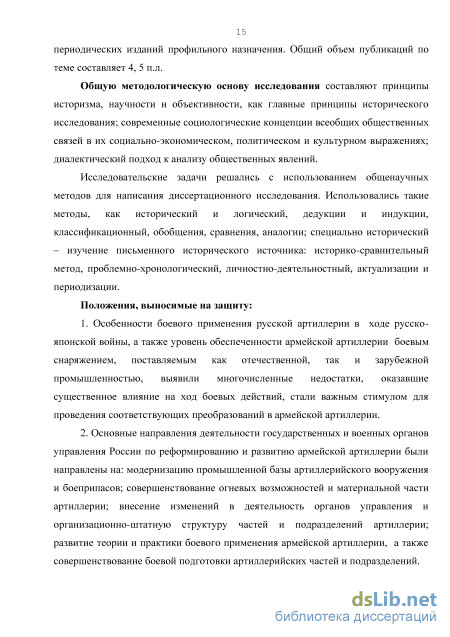 15

периодических изданий профильного назначения. Общий объем публикаций по теме составляет 4, 5 п.л.

Общую методологическую основу исследования составляют принципы историзма, научности и объективности, как главные принципы исторического исследования; современные социологические концепции всеобщих общественных связей в их социально-экономическом, политическом и культурном выражениях; диалектический подход к анализу общественных явлений.

Исследовательские задачи решались с использованием общенаучных методов для написания диссертационного исследования. Использовались такие методы, как исторический и логический, дедукции и индукции, классификационный, обобщения, сравнения, аналогии; специально исторический – изучение письменного исторического источника: историко-сравнительный метод, проблемно-хронологический, личностно-деятельностный, актуализации и периодизации.

Положения, выносимые на защиту:

1. Особенности боевого применения русской артиллерии в ходе русско-японской войны, а также уровень обеспеченности армейской артиллерии боевым снаряжением, поставляемым как отечественной, так и зарубежной промышленностью, выявили многочисленные недостатки, оказавшие существенное влияние на ход боевых действий, стали важным стимулом для проведения соответствующих преобразований в армейской артиллерии.

2. Основные направления деятельности государственных и военных органов управления России по реформированию и развитию армейской артиллерии были направлены на: модернизацию промышленной базы артиллерийского вооружения и боеприпасов; совершенствование огневых возможностей и материальной части артиллерии; внесение изменений в деятельность органов управления и организационно-штатную структуру частей и подразделений артиллерии; развитие теории и практики боевого применения армейской артиллерии, а также совершенствование боевой подготовки артиллерийских частей и подразделений.

dsLib.net
библиотека диссертаций